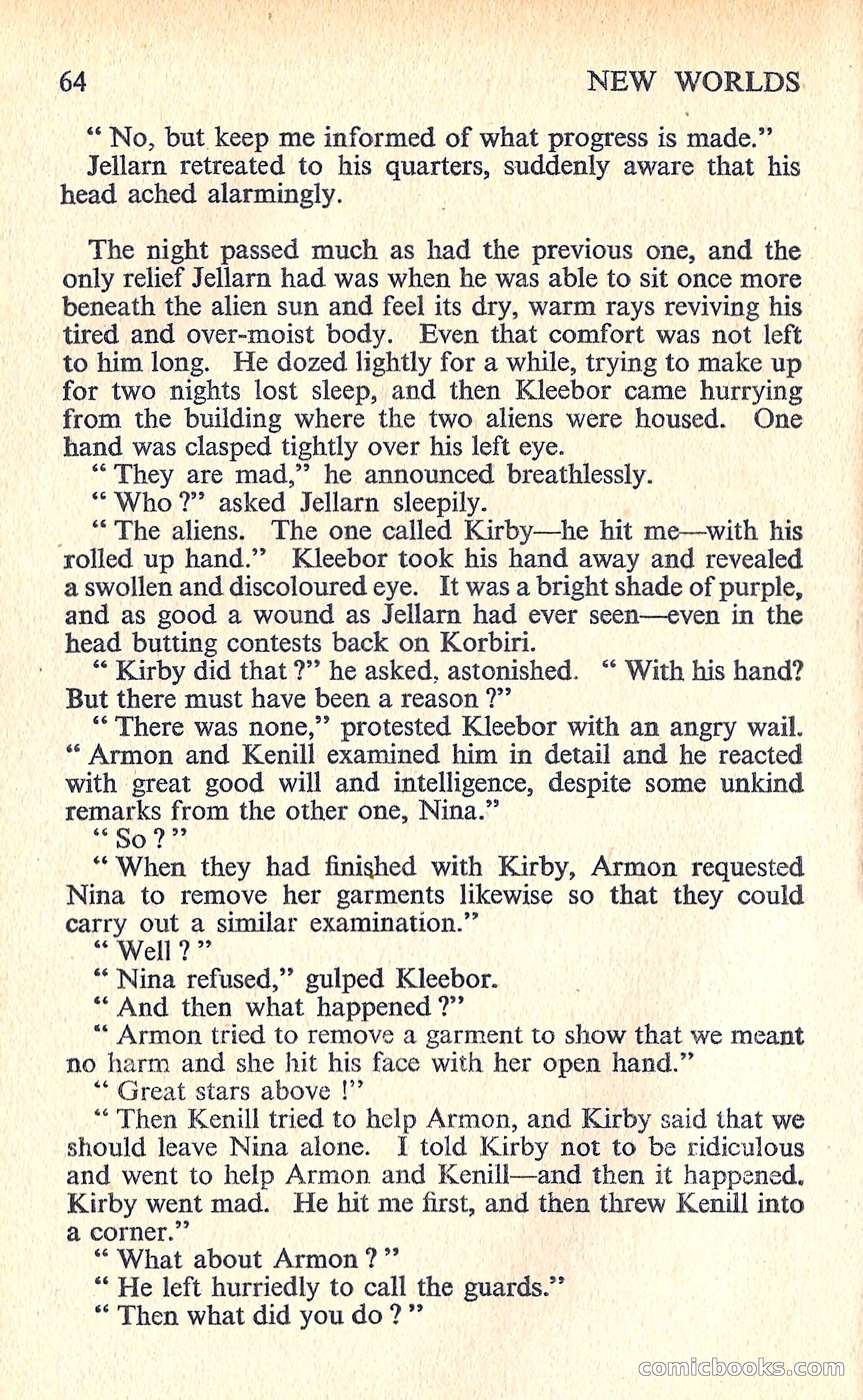 64 NEW WORLDS

" No, but keep me informed of what progress is made."

Jellarn retreated to his quarters, suddenly aware that his head ached alarmingly.

The night passed much as had the previous one, and the only relief Jellarn had was when he was able to sit once more beneath the alien sun and feel its dry, warm rays reviving his tired and over-moist body. Even that comfort was not left to him long. He dozed lightly for a while, trying to make up for two nights lost sleep, and then Kleebor came hurrying from the building where the two aliens were housed. One hand was clasped tightly over his left eye.

" They are mad," he announced breathlessly.

" Who ?" asked Jellarn sleepily.

" The aliens. The one called Kirby—he hit me—with his rolled up hand." Kleebor took his hand away and revealed a swollen and discoloured eye. It was a bright shade of purple, and as good a wound as Jellarn had ever seen—even in the head butting contests back on Korbiri.

" Kirby did that ?" he asked, astonished. " With his hand? But there must have been a reason ?"

" There was none," protested Kleebor with an angry wail. " Armon and Kenill examined him in detail and he reacted with great good will and intelligence, despite some unkind remarks from the other one, Nina."

" So ? "

" When they had finished with Kirby, Armon requested Nina to remove her garments likewise so that they could carry out a similar examination."

" Well ? "

" Nina refused," gulped Kleebor.

" And then what happened ?"

" Armon tried to remove a garment to show that we meant no harm and she hit his face with her open hand."

" Great stars above !"

" Then Kenill tried to help Armon, and Kirby said that we should leave Nina alone. I told Kirby not to be ridiculous and went to help Armon and Kenill—and then it happened. Kirby went mad. He hit me first, and then threw Kenill into a corner."

" What about Armon ? "

" He left hurriedly to call the guards."

" Then what did you do ? "

comicbooks.com